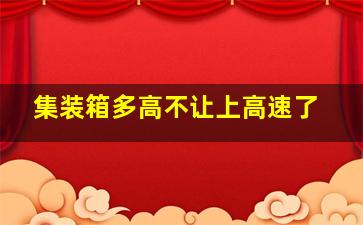 集装箱多高不让上高速了